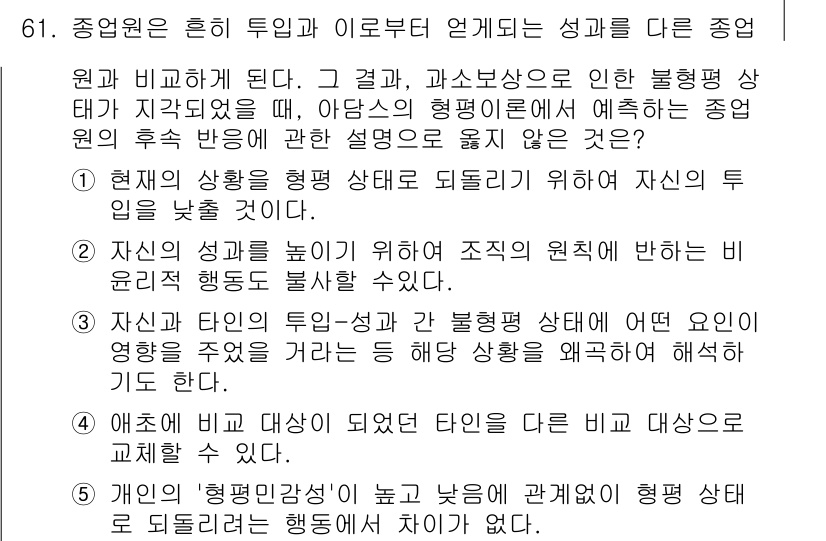 61. 종업원은 흔히 투입과 이로부터 얻게되는 성과를 다른 종업원과 비교하게 된다. 그 결과, 과소보상으로 인한 불형평 상태가 지각되었을 때, 아담스의 형평이론에서 예측하는 종업원의 후속 반응에 관한 설명으로 옳지 않은 것은?

① 현재의 상황을 형평 상태로 되돌리기 위하여 자신의 투입을 낮출 것이다.

② 자신의 성과를 높이기 위하여 조직의 원칙에 반하는 비윤리적 행동도 불사할 수있다.

③ 자신과 타인의 투입-성과 간 불형평 상태에 어떤 요인이 영향을 주었을 거라는 등 해당 상황을 왜곡하여 해석하기도 한다.

④ 애초에 비교 대상이 되었던 타인을 다른 비교 대상으로 교체할 수 있다.

⑤ 개인의 '형평민감성'이 높고 낮음에 관계없이 형평 상태로 되돌리려는 행동에서 차이가 없다.